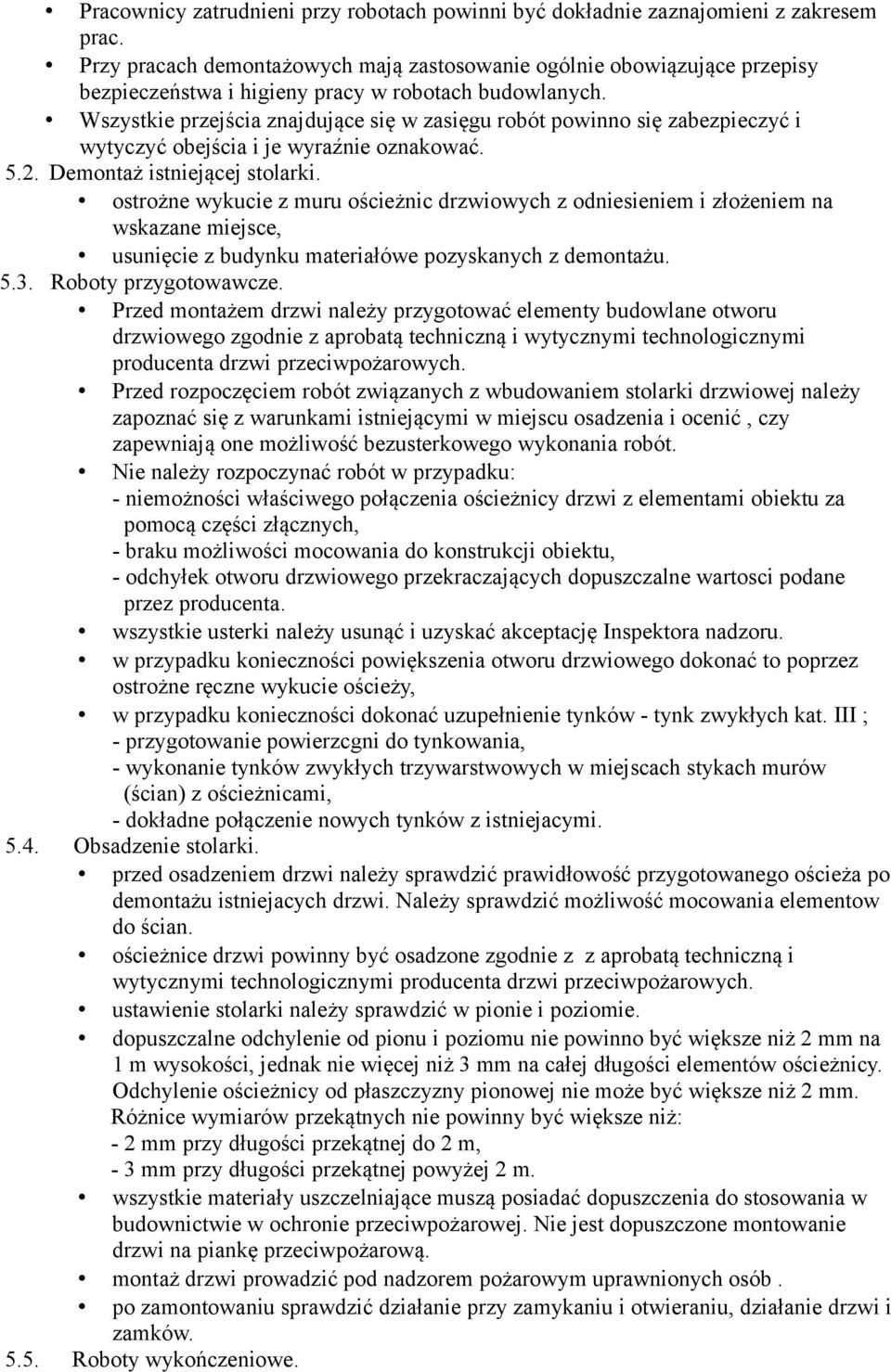 • Pracownicy zatrudnieni przy robotach powinni być dokładnie zaznajomieni z zakresem prac.
• Przy pracach demontażowych mają zastosowanie ogólnie obowiązujące przepisy bezpieczeństwa i higieny pracy w robotach budowlanych.
• Wszystkie przejścia znajdujące się w zasięgu robót powinno się zabezpieczyć i wytyczyć obejścia i je wyraźnie oznakować.
5.2. Demontaż istniejącej stolarki.
• ostrożne wykucie z muru ościeżnic drzwiowych z odniesieniem i złożeniem na wskazane miejsce,
• usunięcie z budynku materiałówe pozyskanych z demontażu.
5.3. Roboty przygotowawcze.
• Przed montażem drzwi należy przygotować elementy budowlane otworu drzwiowego zgodnie z aprobatą techniczną i wytycznymi technologicznymi producenta drzwi przeciwpożarowych.
• Przed rozpoczęciem robót związanych z wbudowaniem stolarki drzwiowej należy zapoznać się z warunkami istniejącymi w miejscu osadzenia i ocenić , czy zapewniają one możliwość bezusterkowego wykonania robót.
• Nie należy rozpoczynać robót w przypadku:
- niemożności właściwego połączenia ościeżnicy drzwi z elementami obiektu za pomocą części złącznych,
- braku możliwości mocowania do konstrukcji obiektu,
- odchyłek otworu drzwiowego przekraczających dopuszczalne wartosci podane przez producenta.
• wszystkie usterki należy usunąć i uzyskać akceptację Inspektora nadzoru.
• w przypadku konieczności powiększenia otworu drzwiowego dokonać to poprzez ostrożne ręczne wykucie ościeży,
• w przypadku konieczności dokonać uzupełnienie tynków - tynk zwykłych kat. III ;
- przygotowanie powierzcgni do tynkowania,
- wykonanie tynków zwykłych trzywarstwowych w miejscach stykach murów (ścian) z ościeżnicami,
- dokładne połączenie nowych tynków z istniejacymi.
5.4. Obsadzenie stolarki.
• przed osadzeniem drzwi należy sprawdzić prawidłowość przygotowanego ościeża po demontażu istniejacych drzwi. Należy sprawdzić możliwość mocowania elementow do ścian.
• ościeżnice drzwi powinny być osadzone zgodnie z z aprobatą techniczną i wytycznymi technologicznymi producenta drzwi przeciwpożarowych.
• ustawienie stolarki należy sprawdzić w pionie i poziomie.
• dopuszczalne odchylenie od pionu i poziomu nie powinno być większe niż 2 mm na 1 m wysokości, jednak nie więcej niż 3 mm na całej długości elementów ościeżnicy. Odchylenie ościeżnicy od płaszczyzny pionowej nie może być większe niż 2 mm. Różnice wymiarów przekątnych nie powinny być większe niż:
- 2 mm przy długości przekątnej do 2 m,
- 3 mm przy długości przekątnej powyżej 2 m.
• wszystkie materiały uszczelniające muszą posiadać dopuszczenia do stosowania w budownictwie w ochronie przeciwpożarowej. Nie jest dopuszczone montowanie drzwi na piankę przeciwpożarową.
• montaż drzwi prowadzić pod nadzorem pożarowym uprawnionych osób .
• po zamontowaniu sprawdzić działanie przy zamykaniu i otwieraniu, działanie drzwi i zamków.
5.5. Roboty wykończeniowe.